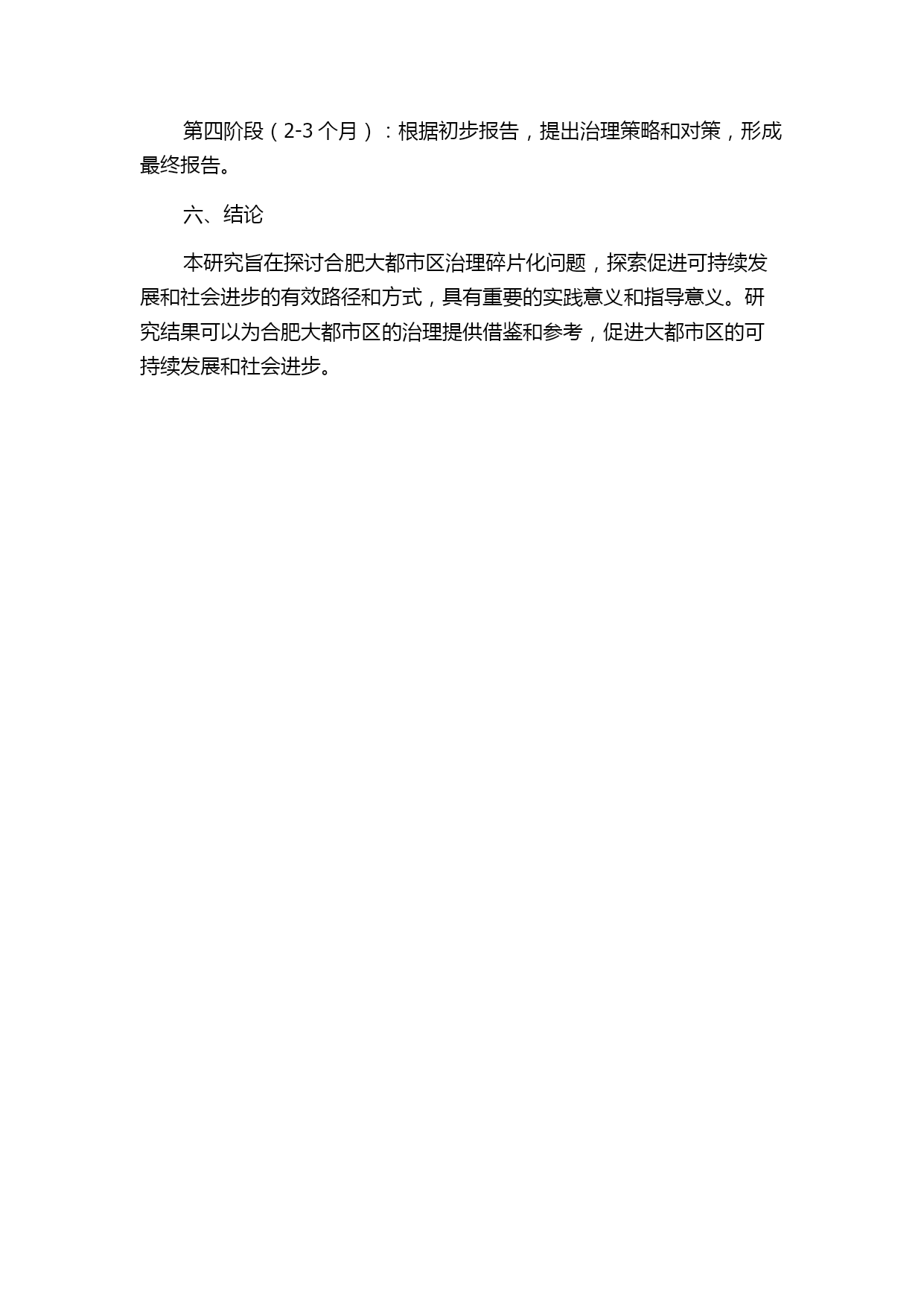 第四阶段（2-3 个月）：根据初步报告，提出治理策略和对策，形成最终报告。

六、结论

本研究旨在探讨合肥大都市区治理碎片化问题，探索促进可持续发展和社会进步的有效路径和方式，具有重要的实践意义和指导意义。研究结果可以为合肥大都市区的治理提供借鉴和参考，促进大都市区的可持续发展和社会进步。